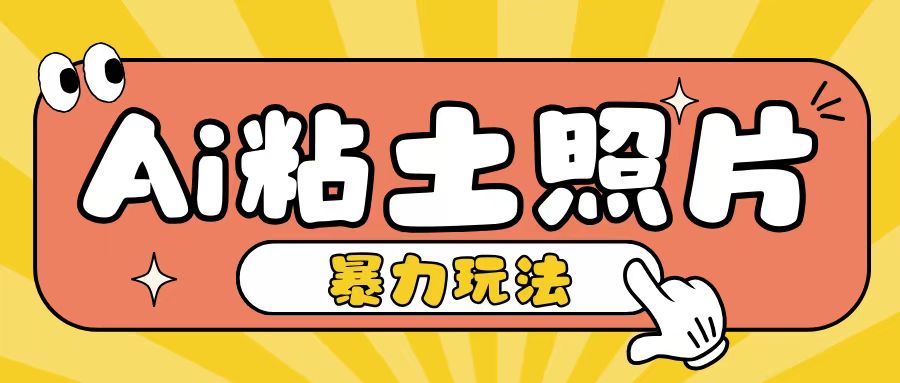 Ai粘土照片

暴力玩法